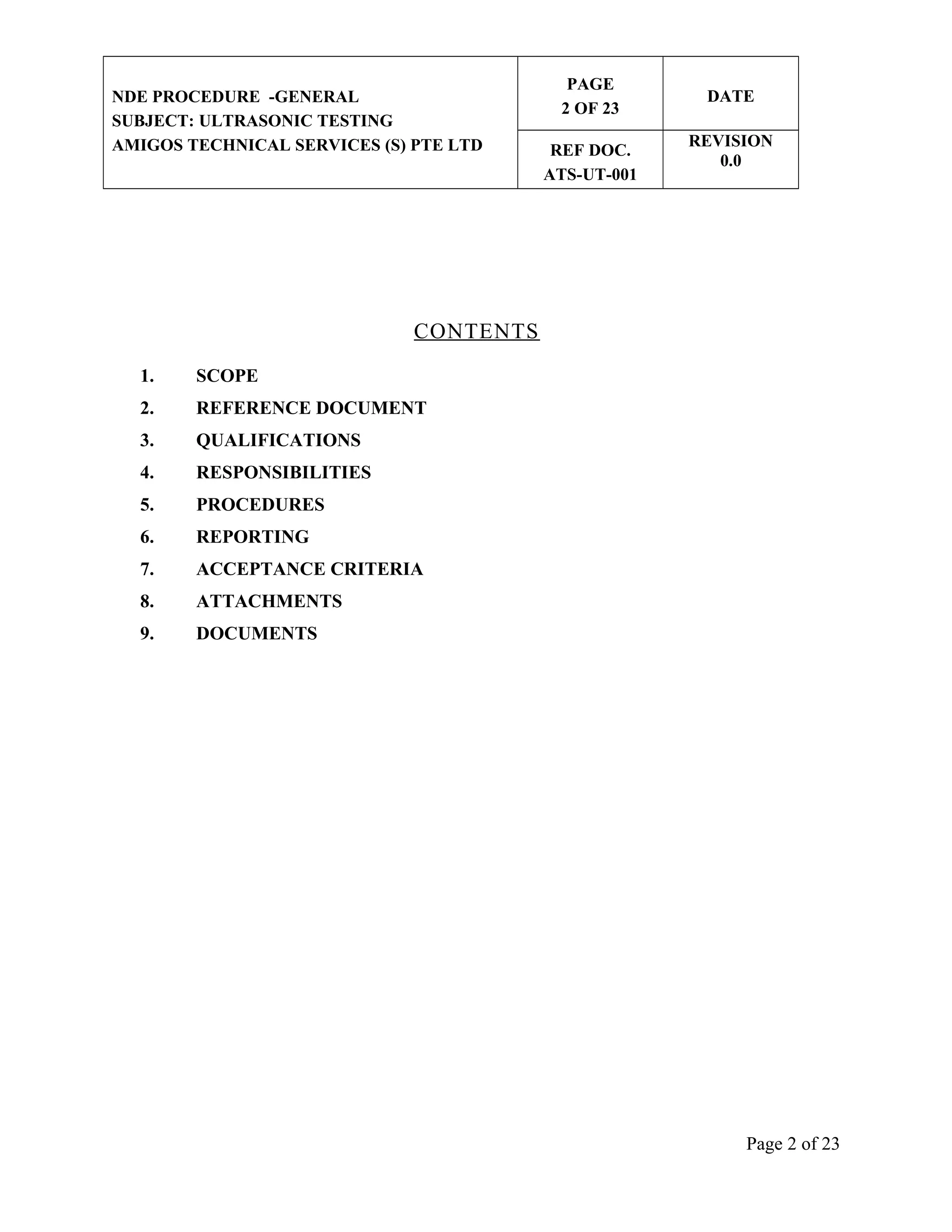 | NDE PROCEDURE -GENERAL SUBJECT: ULTRASONIC TESTING AMIGOS TECHNICAL SERVICES (S) PTE LTD | PAGE 2 OF 23 | DATE |
|---|---|---|
| | REF DOC. ATS-UT-001 | REVISION 0.0 |

CONTENTS

1. SCOPE
2. REFERENCE DOCUMENT
3. QUALIFICATIONS
4. RESPONSIBILITIES
5. PROCEDURES
6. REPORTING
7. ACCEPTANCE CRITERIA
8. ATTACHMENTS
9. DOCUMENTS

Page 2 of 23